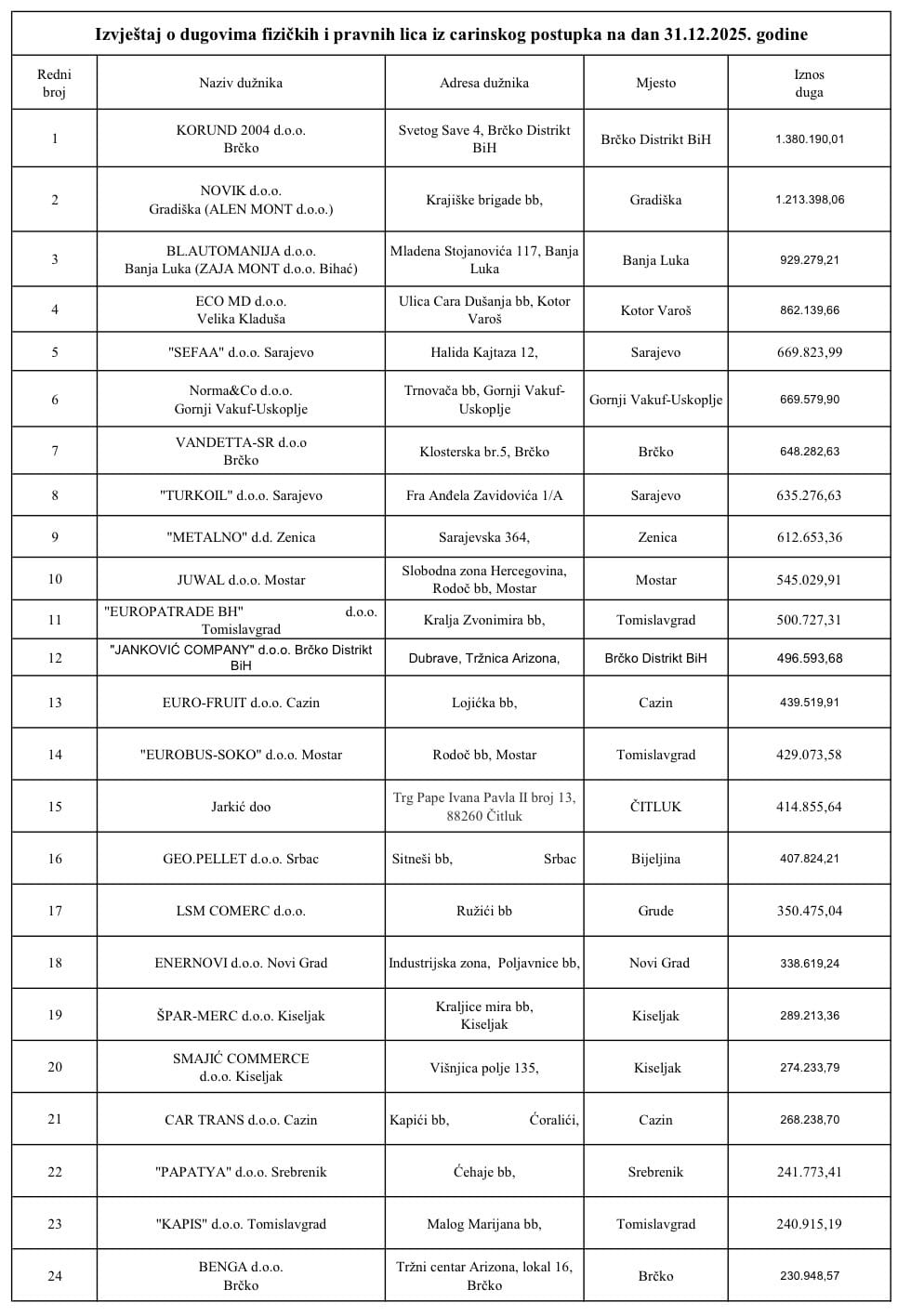 Izvještaj o dugovima fizičkih i pravnih lica iz carinskog postupka na dan 31.12.2025. godine

| Redni broj | Naziv dužnika | Adresa dužnika | Mjesto | Iznos duga |
|---|---|---|---|---|
| 1 | KORUND 2004 d.o.o. Brčko | Svetog Save 4, Brčko Distrikt BiH | Brčko Distrikt BiH | 1.380.190,01 |
| 2 | NOVIK d.o.o. Gradiška (ALEN MONT d.o.o.) | Krajiške brigade bb, | Gradiška | 1.213.398,06 |
| 3 | BL.AUTOMANIJA d.o.o. Banja Luka (ZAJA MONT d.o.o. Bihać) | Mladena Stojanovića 117, Banja Luka | Banja Luka | 929.279,21 |
| 4 | ECO MD d.o.o. Velika Kladuša | Ulica Cara Dušanja bb, Kotor Varoš | Kotor Varoš | 862.139,66 |
| 5 | "SEFAA" d.o.o. Sarajevo | Halida Kajtaza 12, | Sarajevo | 669.823,99 |
| 6 | Norma&Co d.o.o. Gornji Vakuf-Uskoplje | Trnovača bb, Gornji Vakuf-Uskoplje | Gornji Vakuf-Uskoplje | 669.579,90 |
| 7 | VANDETTA-SR d.o.o Brčko | Klosterska br.5, Brčko | Brčko | 648.282,63 |
| 8 | "TURKOIL" d.o.o. Sarajevo | Fra Anđela Zavidovića 1/A | Sarajevo | 635.276,63 |
| 9 | "METALNO" d.d. Zenica | Sarajevska 364, | Zenica | 612.653,36 |
| 10 | JUWAL d.o.o. Mostar | Slobodna zona Hercegovina, Rodoč bb, Mostar | Mostar | 545.029,91 |
| 11 | "EUROPATRADE BH" d.o.o. Tomislavgrad | Kralja Zvonimira bb, | Tomislavgrad | 500.727,31 |
| 12 | "JANKOVIĆ COMPANY" d.o.o. Brčko Distrikt BiH | Dubrave, Tržnica Arizona, | Brčko Distrikt BiH | 496.593,68 |
| 13 | EURO-FRUIT d.o.o. Cazin | Lojićka bb, | Cazin | 439.519,91 |
| 14 | "EUROBUS-SOKO" d.o.o. Mostar | Rodoč bb, Mostar | Tomislavgrad | 429.073,58 |
| 15 | Jarkić doo | Trg Pape Ivana Pavla II broj 13, 88260 Čitluk | ČITLUK | 414.855,64 |
| 16 | GEO.PELLET d.o.o. Srbac | Sitneši bb, Srbac | Bijeljina | 407.824,21 |
| 17 | LSM COMERC d.o.o. | Ružići bb | Grude | 350.475,04 |
| 18 | ENERNOVI d.o.o. Novi Grad | Industrijska zona, Poljavnice bb, | Novi Grad | 338.619,24 |
| 19 | ŠPAR-MERC d.o.o. Kiseljak | Kraljice mira bb, Kiseljak | Kiseljak | 289.213,36 |
| 20 | SMAJIĆ COMMERCE d.o.o. Kiseljak | Višnjica polje 135, | Kiseljak | 274.233,79 |
| 21 | CAR TRANS d.o.o. Cazin | Kapići bb, Ćoralići, | Cazin | 268.238,70 |
| 22 | "PAPATYA" d.o.o. Srebrenik | Ćehaje bb, | Srebrenik | 241.773,41 |
| 23 | "KAPIS" d.o.o. Tomislavgrad | Malog Marijana bb, | Tomislavgrad | 240.915,19 |
| 24 | BENGA d.o.o. Brčko | Tržni centar Arizona, lokal 16, Brčko | Brčko | 230.948,57 |